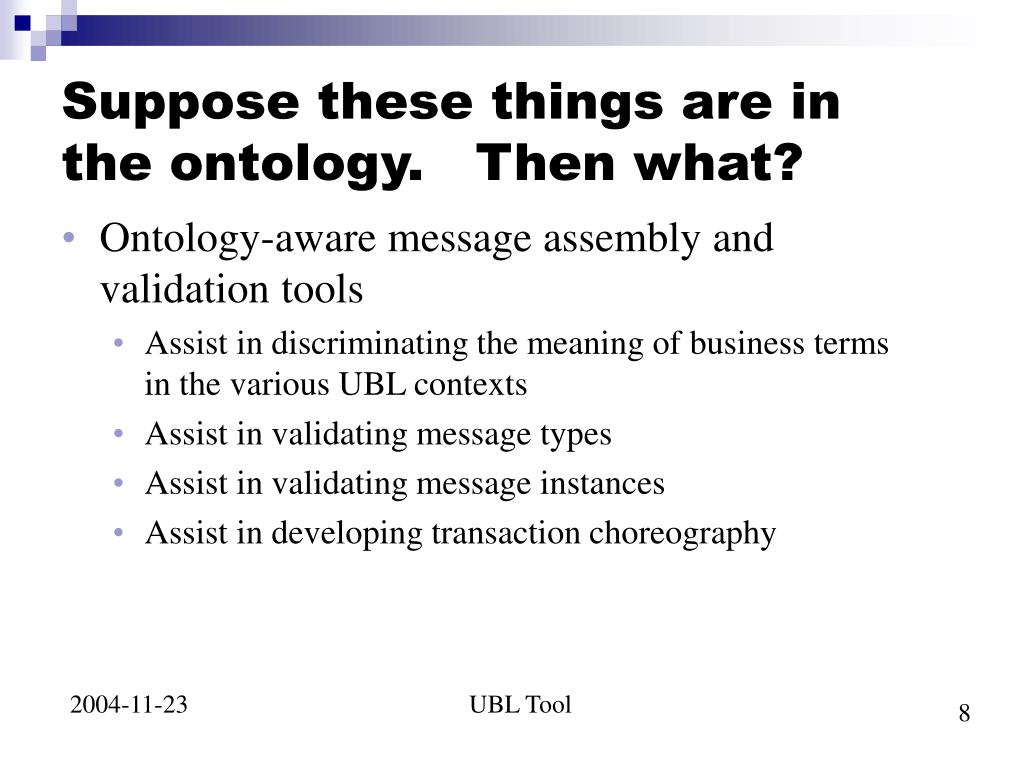 Suppose these things are in the ontology.   Then what?

• Ontology-aware message assembly and validation tools
  • Assist in discriminating the meaning of business terms in the various UBL contexts
  • Assist in validating message types
  • Assist in validating message instances
  • Assist in developing transaction choreography

2004-11-23
UBL Tool
8